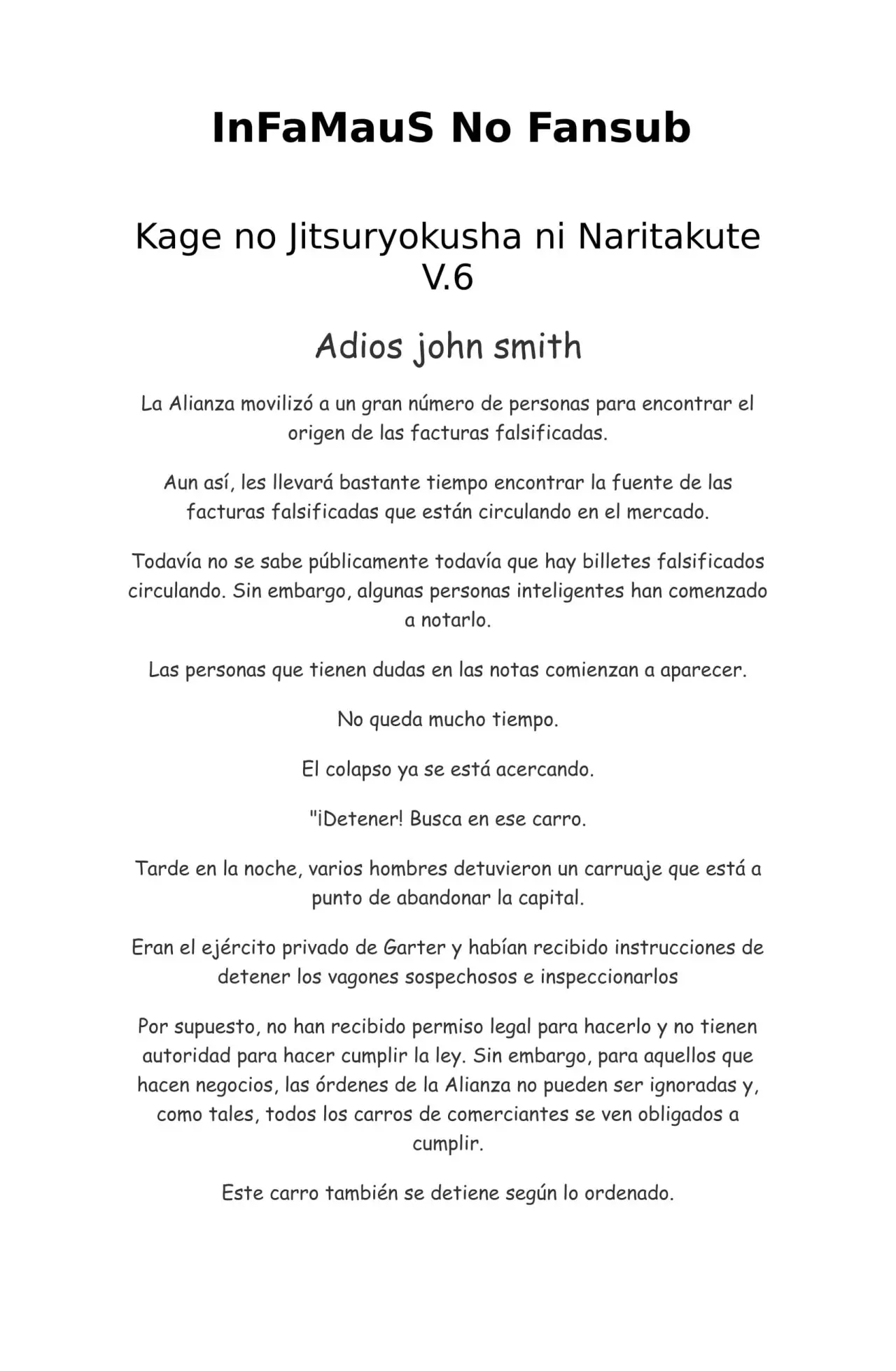 InFaMauS No Fansub

Kage no Jitsuryokusha ni Naritakute V.6

Adios john smith

La Alianza movilizó a un gran número de personas para encontrar el origen de las facturas falsificadas.

Aun así, les llevará bastante tiempo encontrar la fuente de las facturas falsificadas que están circulando en el mercado.

Todavía no se sabe públicamente todavía que hay billetes falsificados circulando. Sin embargo, algunas personas inteligentes han comenzado a notarlo.

Las personas que tienen dudas en las notas comienzan a aparecer.

No queda mucho tiempo.

El colapso ya se está acercando.

"¡Detener! Busca en ese carro.

Tarde en la noche, varios hombres detuvieron un carruaje que está a punto de abandonar la capital.

Eran el ejército privado de Garter y habían recibido instrucciones de detener los vagones sospechosos e inspeccionarlos

Por supuesto, no han recibido permiso legal para hacerlo y no tienen autoridad para hacer cumplir la ley. Sin embargo, para aquellos que hacen negocios, las órdenes de la Alianza no pueden ser ignoradas y, como tales, todos los carros de comerciantes se ven obligados a cumplir.

Este carro también se detiene según lo ordenado.